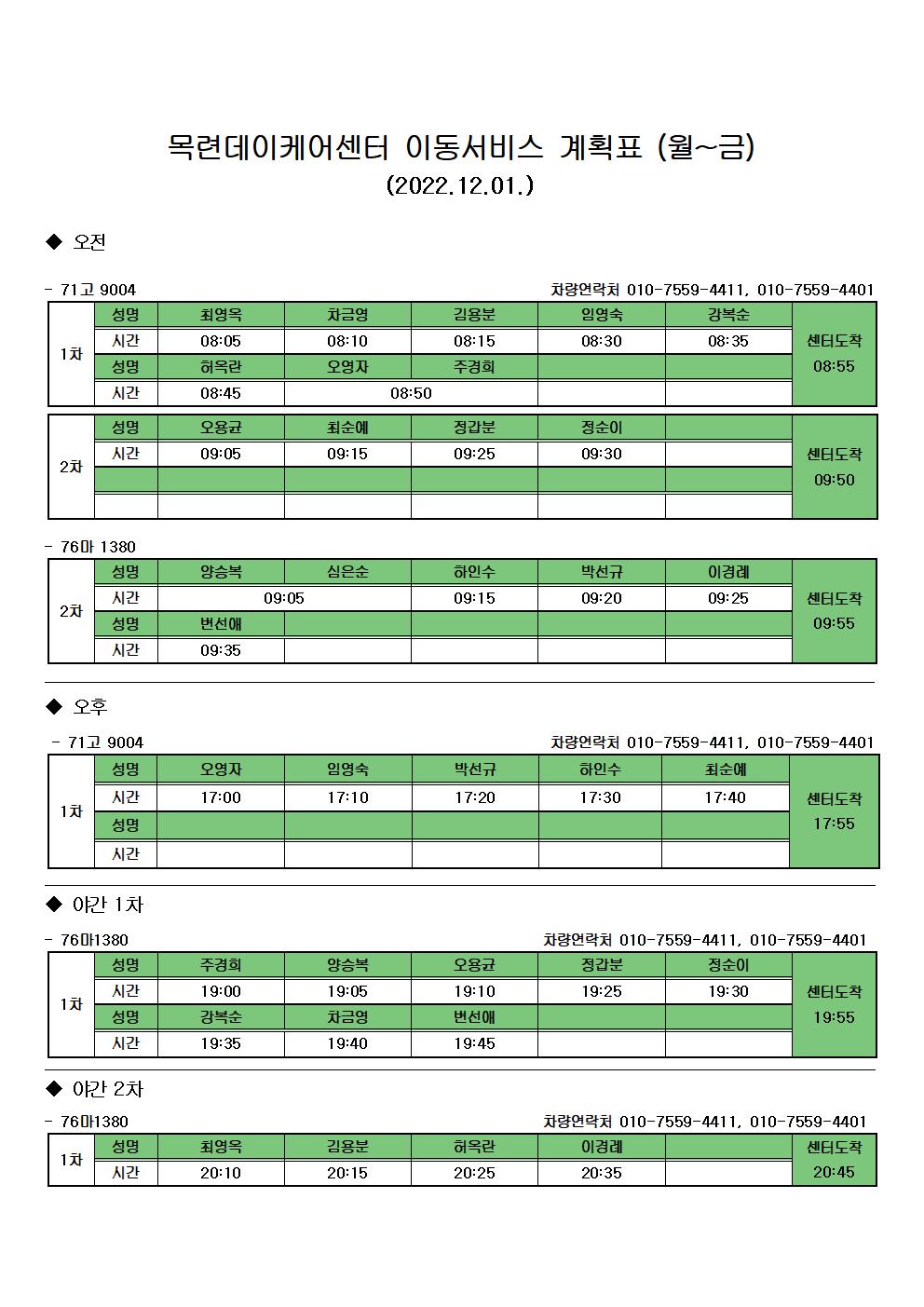 목련데이케어센터 이동서비스 계획표 (월~금)
(2022.12.01.)

◆ 오전

- 71고 9004 차량연락처 010-7559-4411, 010-7559-4401

| 1차 | 성명 | 최영옥 | 차금영 | 김용분 | 임영숙 | 강복순 | 센터도착 08:55 |
|---|---|---|---|---|---|---|---|
| | 시간 | 08:05 | 08:10 | 08:15 | 08:30 | 08:35 | |
| | 성명 | 허옥란 | 오영자 | 주경희 | | | |
| | 시간 | 08:45 | 08:50 | | | | |

| 2차 | 성명 | 오용균 | 최순예 | 정갑분 | 정순이 | | 센터도착 09:50 |
|---|---|---|---|---|---|---|---|
| | 시간 | 09:05 | 09:15 | 09:25 | 09:30 | | |
| | | | | | | | |
| | | | | | | | |

- 76마 1380

| 2차 | 성명 | 양승복 | 심은순 | 하인수 | 박선규 | 이경례 | 센터도착 09:55 |
|---|---|---|---|---|---|---|---|
| | 시간 | 09:05 | | 09:15 | 09:20 | 09:25 | |
| | 성명 | 변선애 | | | | | |
| | 시간 | 09:35 | | | | | |

◆ 오후

- 71고 9004 차량연락처 010-7559-4411, 010-7559-4401

| 1차 | 성명 | 오영자 | 임영숙 | 박선규 | 하인수 | 최순예 | 센터도착 17:55 |
|---|---|---|---|---|---|---|---|
| | 시간 | 17:00 | 17:10 | 17:20 | 17:30 | 17:40 | |
| | 성명 | | | | | | |
| | 시간 | | | | | | |

◆ 야간 1차

- 76마1380 차량연락처 010-7559-4411, 010-7559-4401

| 1차 | 성명 | 주경희 | 양승복 | 오용균 | 정갑분 | 정순이 | 센터도착 19:55 |
|---|---|---|---|---|---|---|---|
| | 시간 | 19:00 | 19:05 | 19:10 | 19:25 | 19:30 | |
| | 성명 | 강복순 | 차금영 | 변선애 | | | |
| | 시간 | 19:35 | 19:40 | 19:45 | | | |

◆ 야간 2차

- 76마1380 차량연락처 010-7559-4411, 010-7559-4401

| 1차 | 성명 | 최영옥 | 김용분 | 허옥란 | 이경례 | | 센터도착 20:45 |
|---|---|---|---|---|---|---|---|
| | 시간 | 20:10 | 20:15 | 20:25 | 20:35 | | |